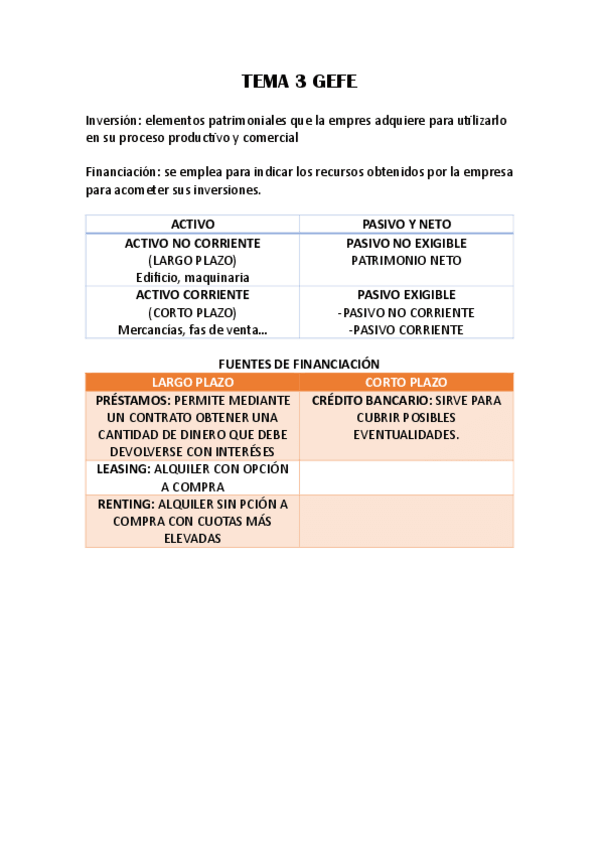 TEMA 3 GEFE

Inversión: elementos patrimoniales que la empres adquiere para utilizarlo en su proceso productivo y comercial

Financiación: se emplea para indicar los recursos obtenidos por la empresa para acometer sus inversiones.

| ACTIVO | PASIVO Y NETO |
|---|---|
| ACTIVO NO CORRIENTE (LARGO PLAZO) Edificio, maquinaria | PASIVO NO EXIGIBLE PATRIMONIO NETO |
| ACTIVO CORRIENTE (CORTO PLAZO) Mercancías, fas de venta… | PASIVO EXIGIBLE -PASIVO NO CORRIENTE -PASIVO CORRIENTE |

FUENTES DE FINANCIACIÓN

| LARGO PLAZO | CORTO PLAZO |
|---|---|
| PRÉSTAMOS: PERMITE MEDIANTE UN CONTRATO OBTENER UNA CANTIDAD DE DINERO QUE DEBE DEVOLVERSE CON INTERÉSES | CRÉDITO BANCARIO: SIRVE PARA CUBRIR POSIBLES EVENTUALIDADES. |
| LEASING: ALQUILER CON OPCIÓN A COMPRA | |
| RENTING: ALQUILER SIN PCIÓN A COMPRA CON CUOTAS MÁS ELEVADAS | |